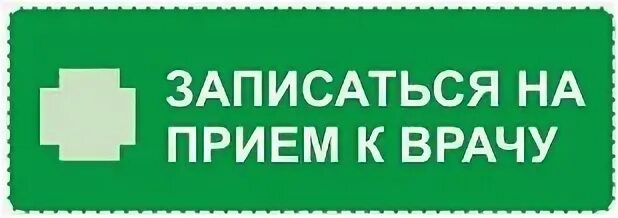 ЗАПИСАТЬСЯ НА ПРИЕМ К ВРАЧУ